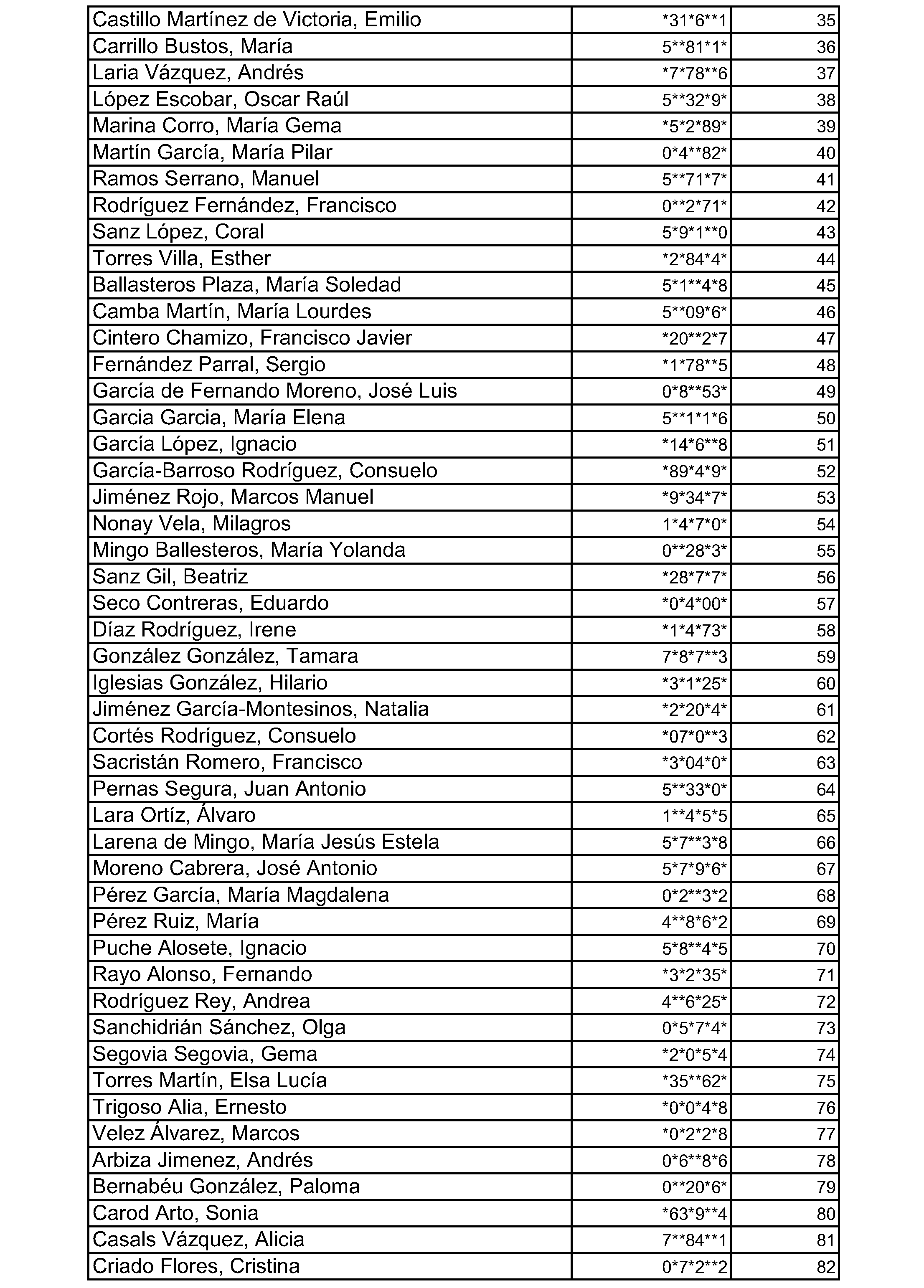 | | | |
|---|---|---|
| Castillo Martínez de Victoria, Emilio | \*31\*6\*\*1 | 35 |
| Carrillo Bustos, María | 5\*\*81\*1\* | 36 |
| Laria Vázquez, Andrés | \*7\*78\*\*6 | 37 |
| López Escobar, Oscar Raúl | 5\*\*32\*9\* | 38 |
| Marina Corro, María Gema | \*5\*2\*89\* | 39 |
| Martín García, María Pilar | 0\*4\*\*82\* | 40 |
| Ramos Serrano, Manuel | 5\*\*71\*7\* | 41 |
| Rodríguez Fernández, Francisco | 0\*\*2\*71\* | 42 |
| Sanz López, Coral | 5\*9\*1\*\*0 | 43 |
| Torres Villa, Esther | \*2\*84\*4\* | 44 |
| Ballasteros Plaza, María Soledad | 5\*1\*\*4\*8 | 45 |
| Camba Martín, María Lourdes | 5\*\*09\*6\* | 46 |
| Cintero Chamizo, Francisco Javier | \*20\*\*2\*7 | 47 |
| Fernández Parral, Sergio | \*1\*78\*\*5 | 48 |
| García de Fernando Moreno, José Luis | 0\*8\*\*53\* | 49 |
| Garcia Garcia, María Elena | 5\*\*1\*1\*6 | 50 |
| García López, Ignacio | \*14\*6\*\*8 | 51 |
| García-Barroso Rodríguez, Consuelo | \*89\*4\*9\* | 52 |
| Jiménez Rojo, Marcos Manuel | \*9\*34\*7\* | 53 |
| Nonay Vela, Milagros | 1\*4\*7\*0\* | 54 |
| Mingo Ballesteros, María Yolanda | 0\*\*28\*3\* | 55 |
| Sanz Gil, Beatriz | \*28\*7\*7\* | 56 |
| Seco Contreras, Eduardo | \*0\*4\*00\* | 57 |
| Díaz Rodríguez, Irene | \*1\*4\*73\* | 58 |
| González González, Tamara | 7\*8\*7\*\*3 | 59 |
| Iglesias González, Hilario | \*3\*1\*25\* | 60 |
| Jiménez García-Montesinos, Natalia | \*2\*20\*4\* | 61 |
| Cortés Rodríguez, Consuelo | \*07\*0\*\*3 | 62 |
| Sacristán Romero, Francisco | \*3\*04\*0\* | 63 |
| Pernas Segura, Juan Antonio | 5\*\*33\*0\* | 64 |
| Lara Ortíz, Álvaro | 1\*\*4\*5\*5 | 65 |
| Larena de Mingo, María Jesús Estela | 5\*7\*\*3\*8 | 66 |
| Moreno Cabrera, José Antonio | 5\*7\*9\*6\* | 67 |
| Pérez García, María Magdalena | 0\*2\*\*3\*2 | 68 |
| Pérez Ruiz, María | 4\*\*8\*6\*2 | 69 |
| Puche Alosete, Ignacio | 5\*8\*\*4\*5 | 70 |
| Rayo Alonso, Fernando | \*3\*2\*35\* | 71 |
| Rodríguez Rey, Andrea | 4\*\*6\*25\* | 72 |
| Sanchidrián Sánchez, Olga | 0\*5\*7\*4\* | 73 |
| Segovia Segovia, Gema | \*2\*0\*5\*4 | 74 |
| Torres Martín, Elsa Lucía | \*35\*\*62\* | 75 |
| Trigoso Alia, Ernesto | \*0\*0\*4\*8 | 76 |
| Velez Álvarez, Marcos | \*0\*2\*2\*8 | 77 |
| Arbiza Jimenez, Andrés | 0\*6\*\*8\*6 | 78 |
| Bernabéu González, Paloma | 0\*\*20\*6\* | 79 |
| Carod Arto, Sonia | \*63\*9\*\*4 | 80 |
| Casals Vázquez, Alicia | 7\*\*84\*\*1 | 81 |
| Criado Flores, Cristina | 0\*7\*2\*\*2 | 82 |